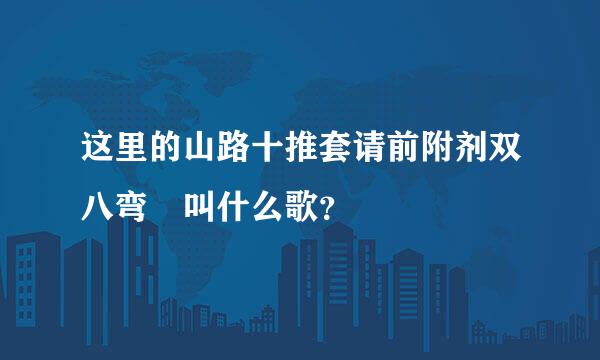 这里的山路十推套请前附剂双八弯　叫什么歌?